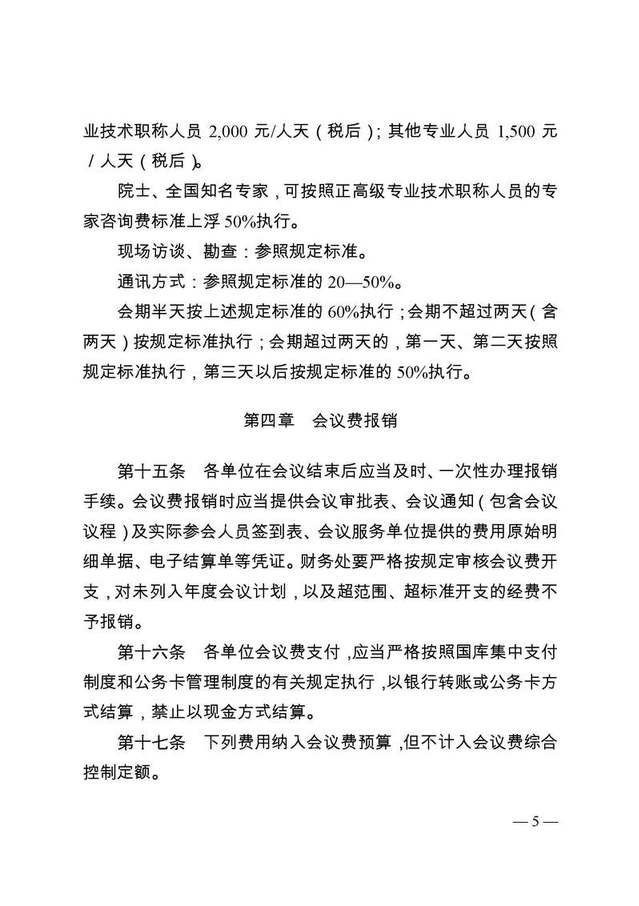 业技术职称人员 2,000 元/人天（税后）；其他专业人员 1,500 元/人天（税后）。

院士、全国知名专家，可按照正高级专业技术职称人员的专家咨询费标准上浮 50%执行。

现场访谈、勘查：参照规定标准。

通讯方式：参照规定标准的 20—50%。

会期半天按上述规定标准的 60%执行；会期不超过两天（含两天）按规定标准执行；会期超过两天的，第一天、第二天按照规定标准执行，第三天以后按规定标准的 50%执行。

第四章　会议费报销

第十五条　各单位在会议结束后应当及时、一次性办理报销手续。会议费报销时应当提供会议审批表、会议通知（包含会议议程）及实际参会人员签到表、会议服务单位提供的费用原始明细单据、电子结算单等凭证。财务处要严格按规定审核会议费开支，对未列入年度会议计划，以及超范围、超标准开支的经费不予报销。

第十六条　各单位会议费支付，应当严格按照国库集中支付制度和公务卡管理制度的有关规定执行，以银行转账或公务卡方式结算，禁止以现金方式结算。

第十七条　下列费用纳入会议费预算，但不计入会议费综合控制定额。

— 5 —